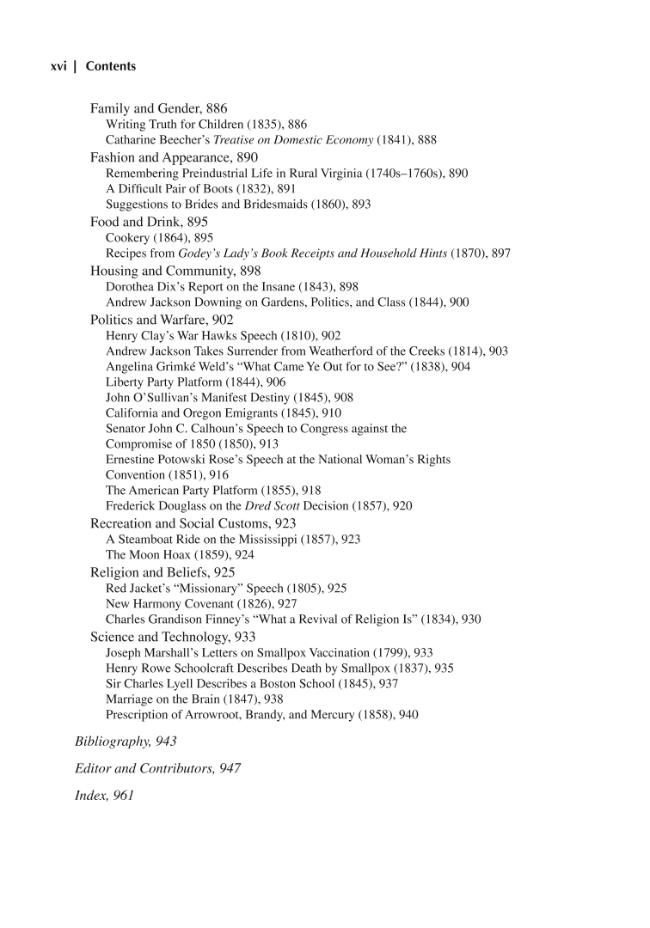 xvi | Contents

Family and Gender, 886
Writing Truth for Children (1835), 886
Catharine Beecher's Treatise on Domestic Economy (1841), 888
Fashion and Appearance, 890
Remembering Preindustrial Life in Rural Virginia (1740s–1760s), 890
A Difficult Pair of Boots (1832), 891
Suggestions to Brides and Bridesmaids (1860), 893
Food and Drink, 895
Cookery (1864), 895
Recipes from Godey's Lady's Book Receipts and Household Hints (1870), 897
Housing and Community, 898
Dorothea Dix's Report on the Insane (1843), 898
Andrew Jackson Downing on Gardens, Politics, and Class (1844), 900
Politics and Warfare, 902
Henry Clay's War Hawks Speech (1810), 902
Andrew Jackson Takes Surrender from Weatherford of the Creeks (1814), 903
Angelina Grimké Weld's "What Came Ye Out for to See?" (1838), 904
Liberty Party Platform (1844), 906
John O'Sullivan's Manifest Destiny (1845), 908
California and Oregon Emigrants (1845), 910
Senator John C. Calhoun's Speech to Congress against the Compromise of 1850 (1850), 913
Ernestine Potowski Rose's Speech at the National Woman's Rights Convention (1851), 916
The American Party Platform (1855), 918
Frederick Douglass on the Dred Scott Decision (1857), 920
Recreation and Social Customs, 923
A Steamboat Ride on the Mississippi (1857), 923
The Moon Hoax (1859), 924
Religion and Beliefs, 925
Red Jacket's "Missionary" Speech (1805), 925
New Harmony Covenant (1826), 927
Charles Grandison Finney's "What a Revival of Religion Is" (1834), 930
Science and Technology, 933
Joseph Marshall's Letters on Smallpox Vaccination (1799), 933
Henry Rowe Schoolcraft Describes Death by Smallpox (1837), 935
Sir Charles Lyell Describes a Boston School (1845), 937
Marriage on the Brain (1847), 938
Prescription of Arrowroot, Brandy, and Mercury (1858), 940

Bibliography, 943

Editor and Contributors, 947

Index, 961